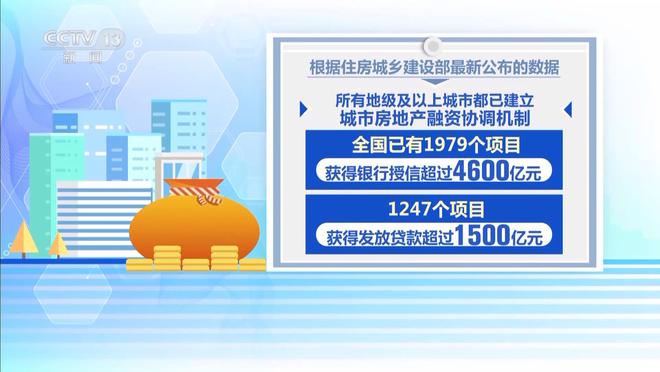 CCTV 13
新闻

根据住房城乡建设部最新公布的数据

所有地级及以上城市都已建立
城市房地产融资协调机制

全国已有1979个项目
获得银行授信超过4600亿元

1247个项目
获得发放贷款超过1500亿元